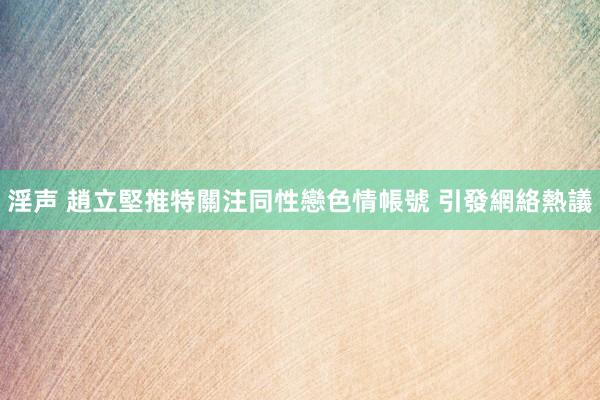 淫声 趙立堅推特關注同性戀色情帳號 引發網絡熱議